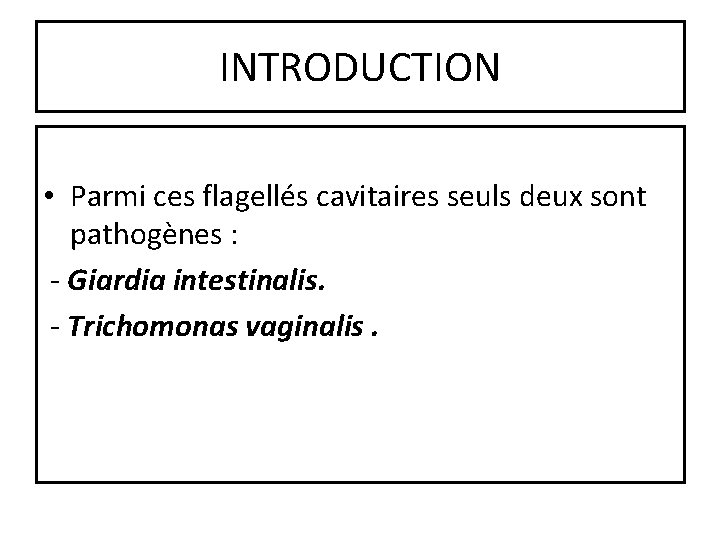 INTRODUCTION

• Parmi ces flagellés cavitaires seuls deux sont pathogènes :

- Giardia intestinalis.

- Trichomonas vaginalis .